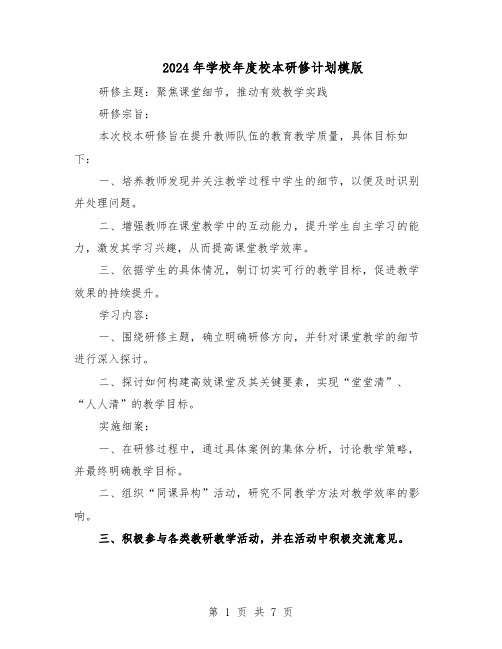 2024年学校年度校本研修计划模版

研修主题：聚焦课堂细节，推动有效教学实践

研修宗旨：

本次校本研修旨在提升教师队伍的教育教学质量，具体目标如下：

一、培养教师发现并关注教学过程中学生的细节，以便及时识别并处理问题。

二、增强教师在课堂教学中的互动能力，提升学生自主学习的能力，激发其学习兴趣，从而提高课堂教学效率。

三、依据学生的具体情况，制订切实可行的教学目标，促进教学效果的持续提升。

学习内容：

一、围绕研修主题，确立明确研修方向，并针对课堂教学的细节进行深入探讨。

二、探讨如何构建高效课堂及其关键要素，实现“堂堂清”、“人人清”的教学目标。

实施细案：

一、在研修过程中，通过具体案例的集体分析，讨论教学策略，并最终明确教学目标。

二、组织“同课异构”活动，研究不同教学方法对教学效率的影响。

三、积极参与各类教研教学活动，并在活动中积极交流意见。

第 1 页 共 7 页